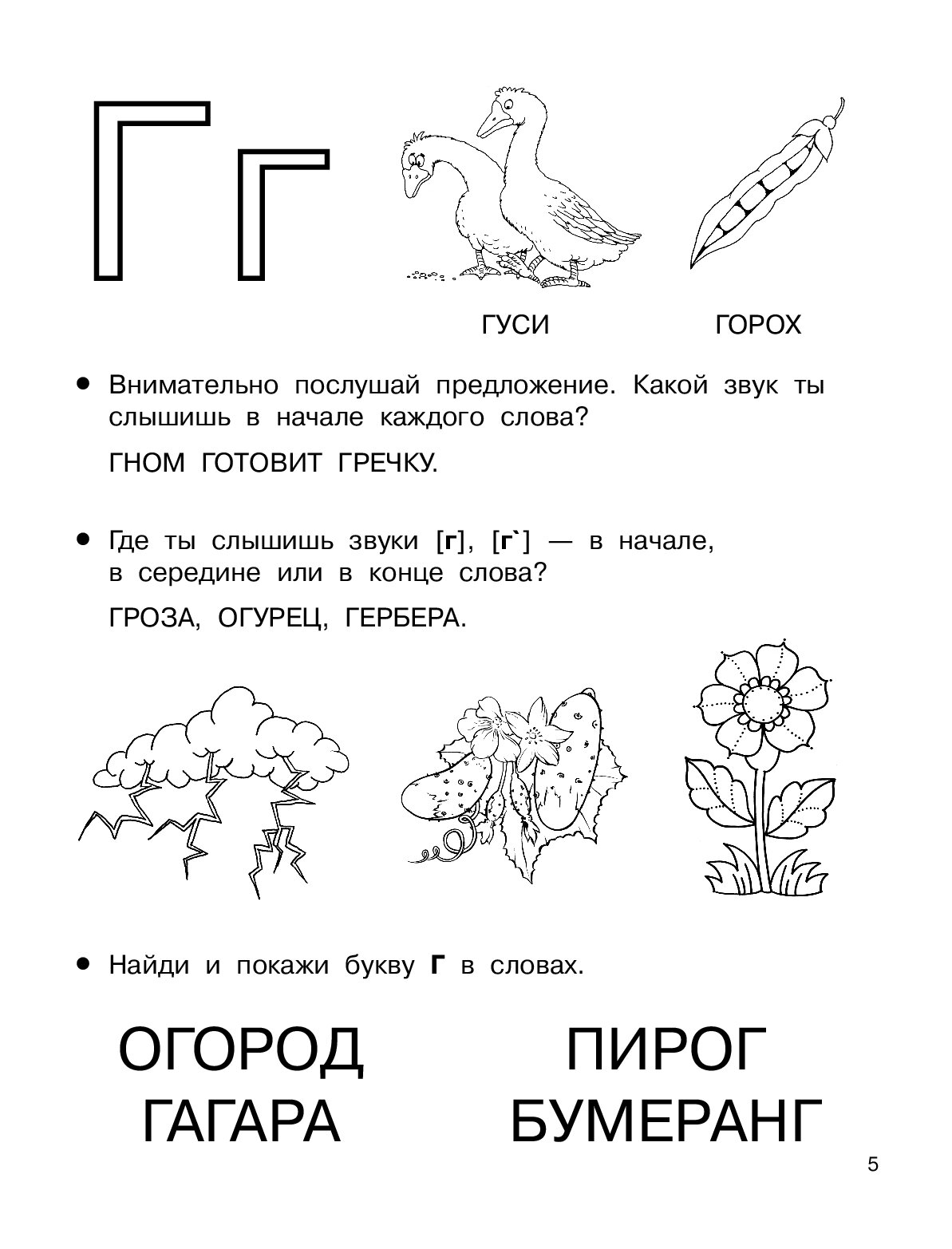 Г г

ГУСИ

ГОРОХ

• Внимательно послушай предложение. Какой звук ты слышишь в начале каждого слова?

ГНОМ ГОТОВИТ ГРЕЧКУ.

• Где ты слышишь звуки [г], [г`] — в начале, в середине или в конце слова?

ГРОЗА, ОГУРЕЦ, ГЕРБЕРА.

• Найди и покажи букву Г в словах.

ОГОРОД
ГАГАРА

ПИРОГ
БУМЕРАНГ

5